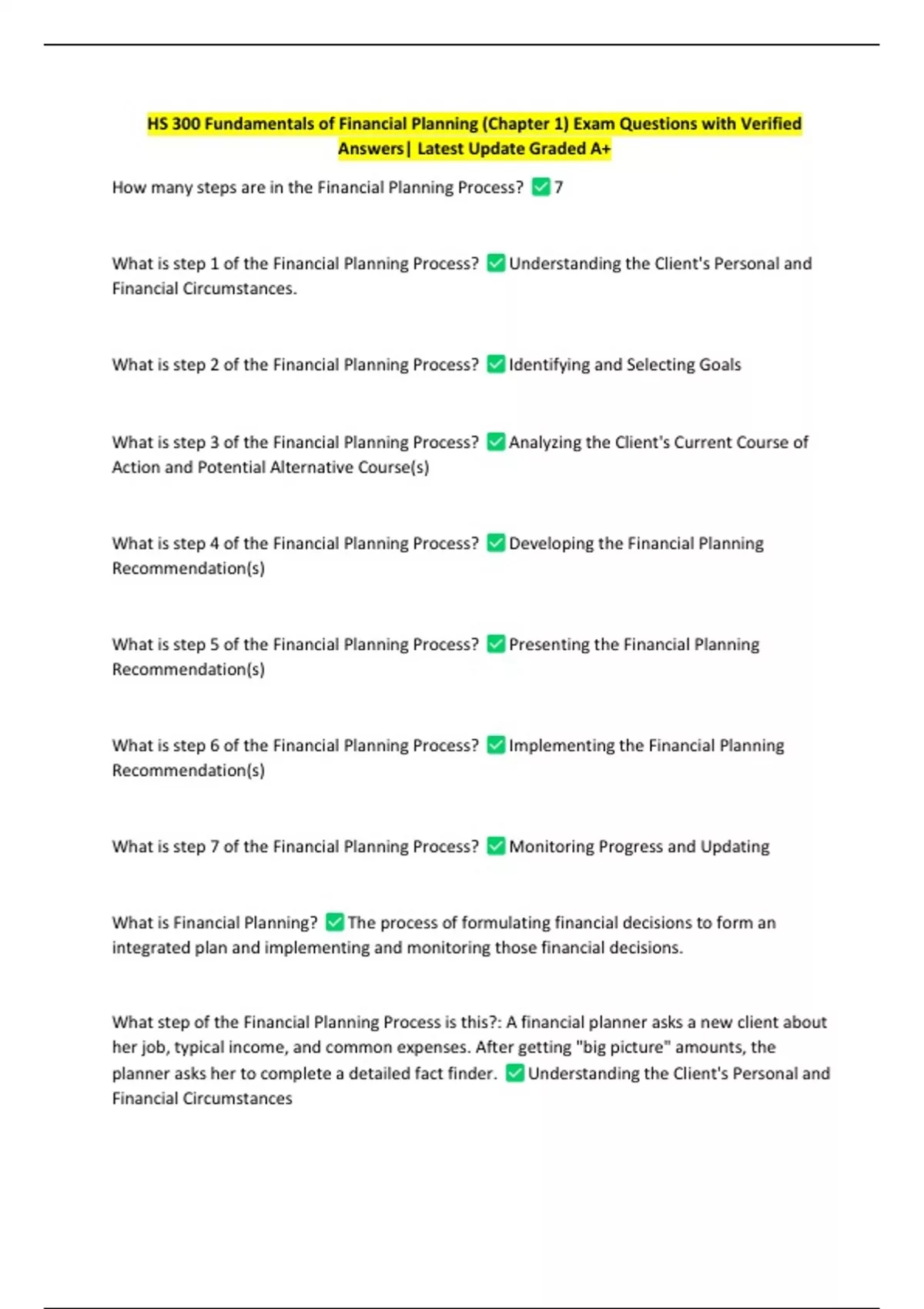 HS 300 Fundamentals of Financial Planning (Chapter 1) Exam Questions with Verified Answers| Latest Update Graded A+

How many steps are in the Financial Planning Process? ✅7

What is step 1 of the Financial Planning Process? ✅Understanding the Client's Personal and Financial Circumstances.

What is step 2 of the Financial Planning Process? ✅Identifying and Selecting Goals

What is step 3 of the Financial Planning Process? ✅Analyzing the Client's Current Course of Action and Potential Alternative Course(s)

What is step 4 of the Financial Planning Process? ✅Developing the Financial Planning Recommendation(s)

What is step 5 of the Financial Planning Process? ✅Presenting the Financial Planning Recommendation(s)

What is step 6 of the Financial Planning Process? ✅Implementing the Financial Planning Recommendation(s)

What is step 7 of the Financial Planning Process? ✅Monitoring Progress and Updating

What is Financial Planning? ✅The process of formulating financial decisions to form an integrated plan and implementing and monitoring those financial decisions.

What step of the Financial Planning Process is this?: A financial planner asks a new client about her job, typical income, and common expenses. After getting "big picture" amounts, the planner asks her to complete a detailed fact finder. ✅Understanding the Client's Personal and Financial Circumstances